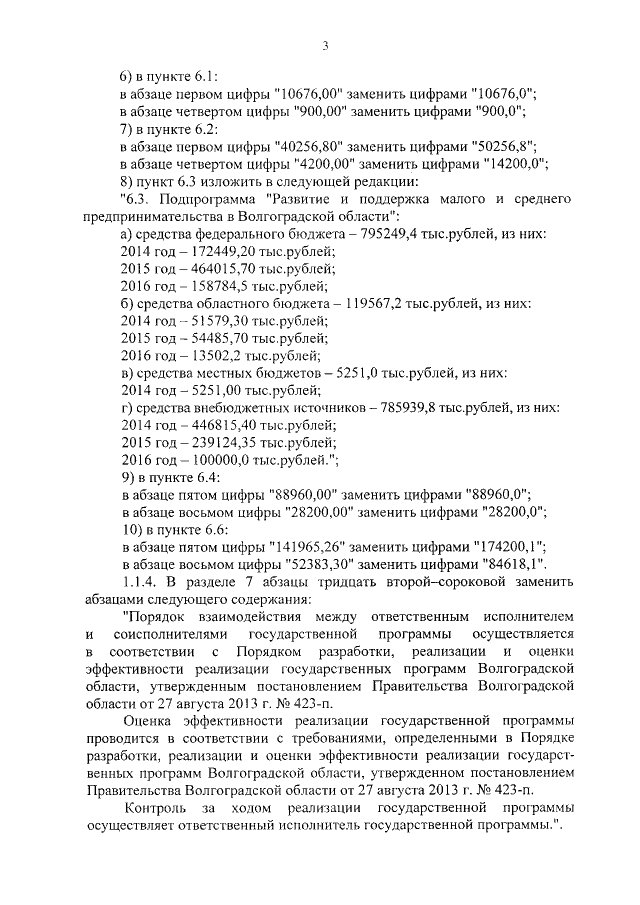 3

6) в пункте 6.1:
в абзаце первом цифры "10676,00" заменить цифрами "10676,0";
в абзаце четвертом цифры "900,00" заменить цифрами "900,0";
7) в пункте 6.2:
в абзаце первом цифры "40256,80" заменить цифрами "50256,8";
в абзаце четвертом цифры "4200,00" заменить цифрами "14200,0";
8) пункт 6.3 изложить в следующей редакции:
"6.3. Подпрограмма "Развитие и поддержка малого и среднего предпринимательства в Волгоградской области":
а) средства федерального бюджета – 795249,4 тыс.рублей, из них:
2014 год – 172449,20 тыс.рублей;
2015 год – 464015,70 тыс.рублей;
2016 год – 158784,5 тыс.рублей;
б) средства областного бюджета – 119567,2 тыс.рублей, из них:
2014 год – 51579,30 тыс.рублей;
2015 год – 54485,70 тыс.рублей;
2016 год – 13502,2 тыс.рублей;
в) средства местных бюджетов – 5251,0 тыс.рублей, из них:
2014 год – 5251,00 тыс.рублей;
г) средства внебюджетных источников – 785939,8 тыс.рублей, из них:
2014 год – 446815,40 тыс.рублей;
2015 год – 239124,35 тыс.рублей;
2016 год – 100000,0 тыс.рублей.";
9) в пункте 6.4:
в абзаце пятом цифры "88960,00" заменить цифрами "88960,0";
в абзаце восьмом цифры "28200,00" заменить цифрами "28200,0";
10) в пункте 6.6:
в абзаце пятом цифры "141965,26" заменить цифрами "174200,1";
в абзаце восьмом цифры "52383,30" заменить цифрами "84618,1".
1.1.4. В разделе 7 абзацы тридцать второй–сороковой заменить абзацами следующего содержания:
"Порядок взаимодействия между ответственным исполнителем и соисполнителями государственной программы осуществляется в соответствии с Порядком разработки, реализации и оценки эффективности реализации государственных программ Волгоградской области, утвержденным постановлением Правительства Волгоградской области от 27 августа 2013 г. № 423-п.
Оценка эффективности реализации государственной программы проводится в соответствии с требованиями, определенными в Порядке разработки, реализации и оценки эффективности реализации государственных программ Волгоградской области, утвержденном постановлением Правительства Волгоградской области от 27 августа 2013 г. № 423-п.
Контроль за ходом реализации государственной программы осуществляет ответственный исполнитель государственной программы.".